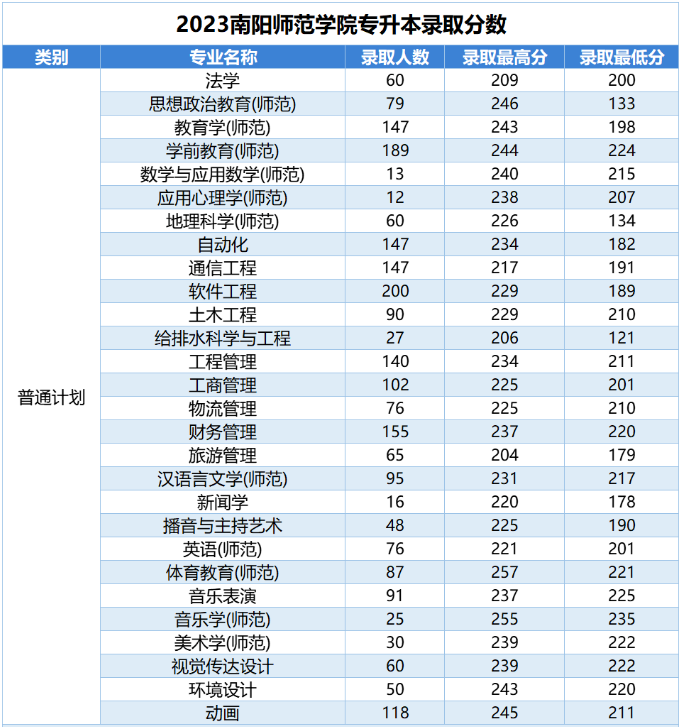 2023南阳师范学院专升本录取分数

| 类别 | 专业名称 | 录取人数 | 录取最高分 | 录取最低分 |
|---|---|---|---|---|
| 普通计划 | 法学 | 60 | 209 | 200 |
| | 思想政治教育(师范) | 79 | 246 | 133 |
| | 教育学(师范) | 147 | 243 | 198 |
| | 学前教育(师范) | 189 | 244 | 224 |
| | 数学与应用数学(师范) | 13 | 240 | 215 |
| | 应用心理学(师范) | 12 | 238 | 207 |
| | 地理科学(师范) | 60 | 226 | 134 |
| | 自动化 | 147 | 234 | 182 |
| | 通信工程 | 147 | 217 | 191 |
| | 软件工程 | 200 | 229 | 189 |
| | 土木工程 | 90 | 229 | 210 |
| | 给排水科学与工程 | 27 | 206 | 121 |
| | 工程管理 | 140 | 234 | 211 |
| | 工商管理 | 102 | 225 | 201 |
| | 物流管理 | 76 | 225 | 210 |
| | 财务管理 | 155 | 237 | 220 |
| | 旅游管理 | 65 | 204 | 179 |
| | 汉语言文学(师范) | 95 | 231 | 217 |
| | 新闻学 | 16 | 220 | 178 |
| | 播音与主持艺术 | 48 | 225 | 190 |
| | 英语(师范) | 76 | 221 | 201 |
| | 体育教育(师范) | 87 | 257 | 221 |
| | 音乐表演 | 91 | 237 | 225 |
| | 音乐学(师范) | 25 | 255 | 235 |
| | 美术学(师范) | 30 | 239 | 222 |
| | 视觉传达设计 | 60 | 239 | 222 |
| | 环境设计 | 50 | 243 | 220 |
| | 动画 | 118 | 245 | 211 |